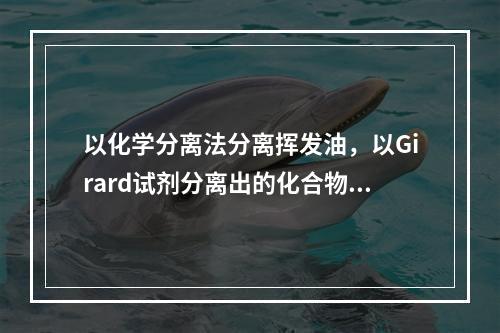 以化学分离法分离挥发油，以Girard试剂分离出的化合物...